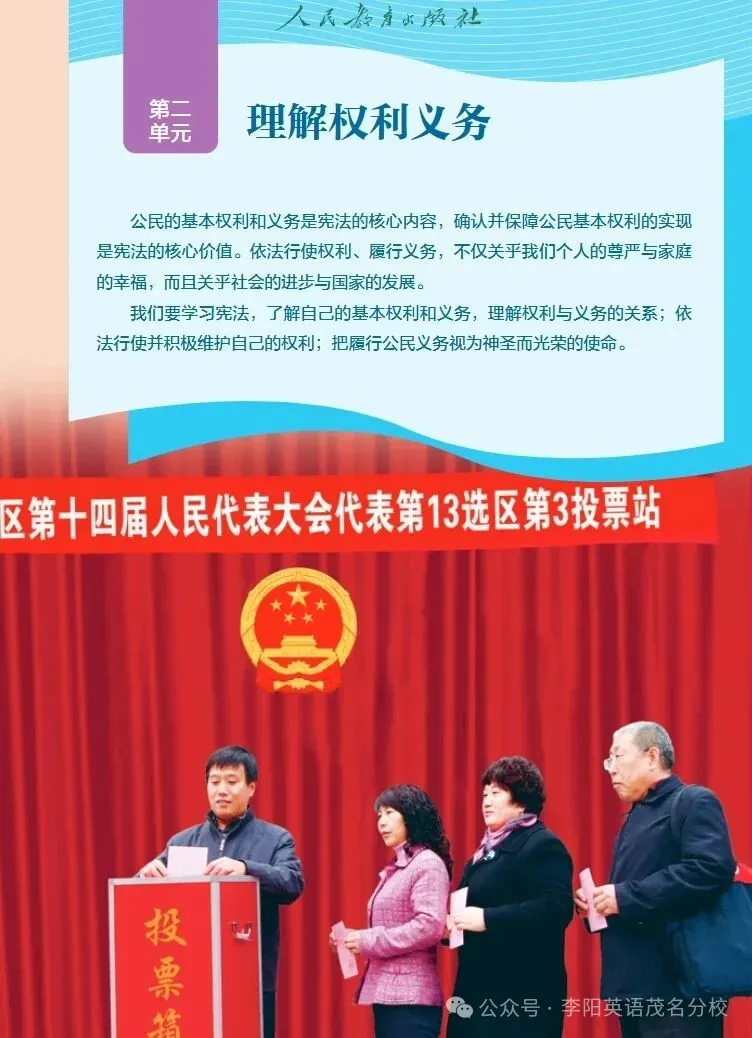 人民教育出版社

第二单元

理解权利义务

公民的基本权利和义务是宪法的核心内容，确认并保障公民基本权利的实现是宪法的核心价值。依法行使权利、履行义务，不仅关乎我们个人的尊严与家庭的幸福，而且关乎社会的进步与国家的发展。

我们要学习宪法，了解自己的基本权利和义务，理解权利与义务的关系；依法行使并积极维护自己的权利；把履行公民义务视为神圣而光荣的使命。

区第十四届人民代表大会代表第13选区第3投票站

投票箱

公众号 · 李阳英语茂名分校